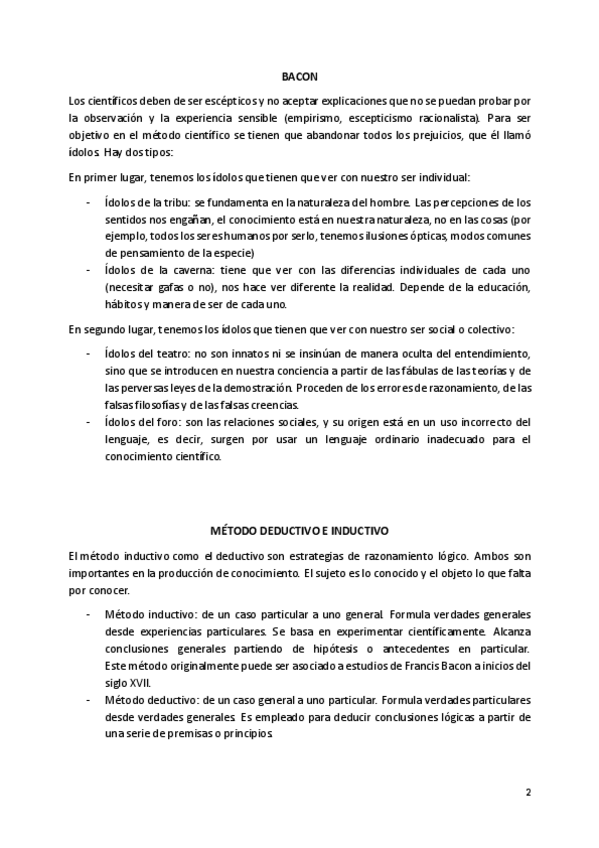 BACON

Los científicos deben de ser escépticos y no aceptar explicaciones que no se puedan probar por la observación y la experiencia sensible (empirismo, escepticismo racionalista). Para ser objetivo en el método científico se tienen que abandonar todos los prejuicios, que él llamó ídolos. Hay dos tipos:

En primer lugar, tenemos los ídolos que tienen que ver con nuestro ser individual:

- Ídolos de la tribu: se fundamenta en la naturaleza del hombre. Las percepciones de los sentidos nos engañan, el conocimiento está en nuestra naturaleza, no en las cosas (por ejemplo, todos los seres humanos por serlo, tenemos ilusiones ópticas, modos comunes de pensamiento de la especie)
- Ídolos de la caverna: tiene que ver con las diferencias individuales de cada uno (necesitar gafas o no), nos hace ver diferente la realidad. Depende de la educación, hábitos y manera de ser de cada uno.

En segundo lugar, tenemos los ídolos que tienen que ver con nuestro ser social o colectivo:

- Ídolos del teatro: no son innatos ni se insinúan de manera oculta del entendimiento, sino que se introducen en nuestra conciencia a partir de las fábulas de las teorías y de las perversas leyes de la demostración. Proceden de los errores de razonamiento, de las falsas filosofías y de las falsas creencias.
- Ídolos del foro: son las relaciones sociales, y su origen está en un uso incorrecto del lenguaje, es decir, surgen por usar un lenguaje ordinario inadecuado para el conocimiento científico.

MÉTODO DEDUCTIVO E INDUCTIVO

El método inductivo como el deductivo son estrategias de razonamiento lógico. Ambos son importantes en la producción de conocimiento. El sujeto es lo conocido y el objeto lo que falta por conocer.

- Método inductivo: de un caso particular a uno general. Formula verdades generales desde experiencias particulares. Se basa en experimentar científicamente. Alcanza conclusiones generales partiendo de hipótesis o antecedentes en particular. Este método originalmente puede ser asociado a estudios de Francis Bacon a inicios del siglo XVII.
- Método deductivo: de un caso general a uno particular. Formula verdades particulares desde verdades generales. Es empleado para deducir conclusiones lógicas a partir de una serie de premisas o principios.

2